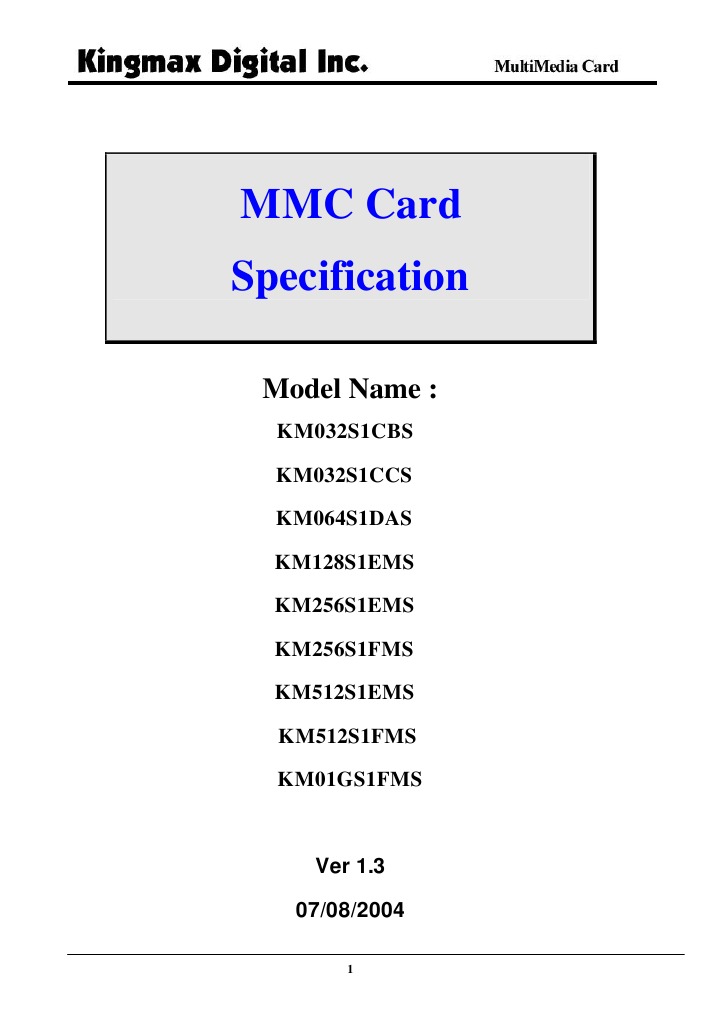 Kingmax Digital Inc.
MultiMedia Card

MMC Card
Specification

Model Name :
KM032S1CBS
KM032S1CCS
KM064S1DAS
KM128S1EMS
KM256S1EMS
KM256S1FMS
KM512S1EMS
KM512S1FMS
KM01GS1FMS

Ver 1.3
07/08/2004

1